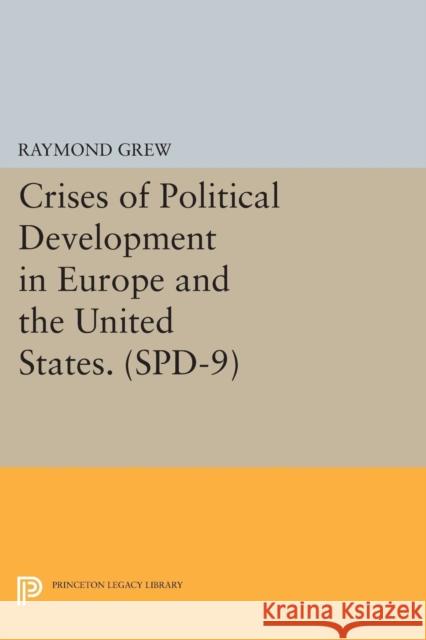 RAYMOND GREW

Crises of Political Development in Europe and the United States. (SPD-9)

PRINCETON LEGACY LIBRARY